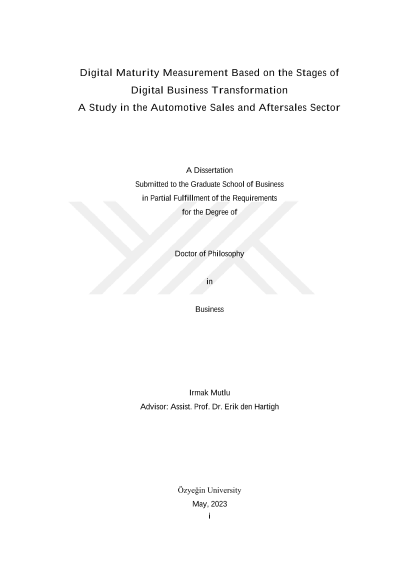 Digital Maturity Measurement Based on the Stages of
Digital Business Transformation
A Study in the Automotive Sales and Aftersales Sector

A Dissertation
Submitted to the Graduate School of Business
in Partial Fulfillment of the Requirements
for the Degree of

Doctor of Philosophy

in

Business

Irmak Mutlu
Advisor: Assist. Prof. Dr. Erik den Hartigh

Özyeğin University
May, 2023
i